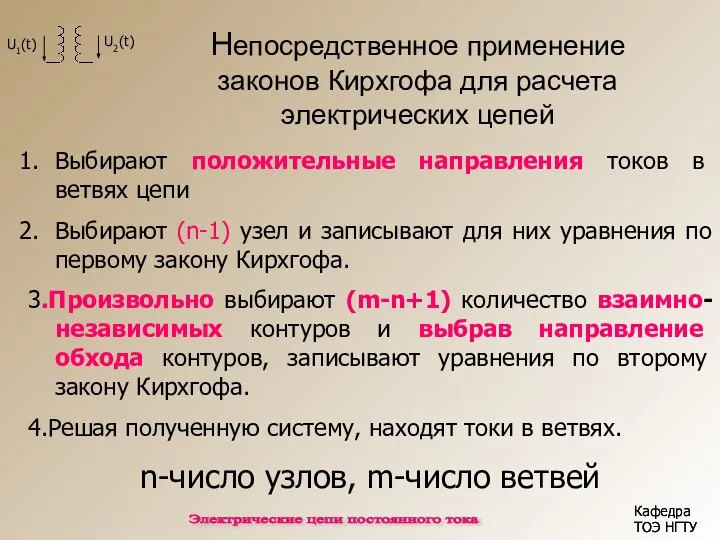 $U_1(t)$ $U_2(t)$

Непосредственное применение законов Кирхгофа для расчета электрических цепей

1. Выбирают положительные направления токов в ветвях цепи

2. Выбирают (n-1) узел и записывают для них уравнения по первому закону Кирхгофа.

3.Произвольно выбирают (m-n+1) количество взаимно-независимых контуров и выбрав направление обхода контуров, записывают уравнения по второму закону Кирхгофа.

4.Решая полученную систему, находят токи в ветвях.

n-число узлов, m-число ветвей

Электрические цепи постоянного тока

Кафедра ТОЭ НГТУ